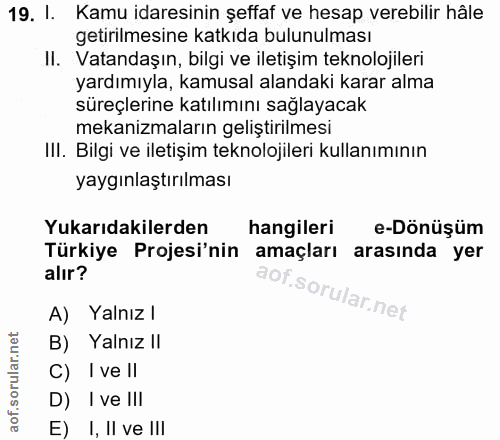 19. I. Kamu idaresinin şeffaf ve hesap verebilir hâle getirilmesine katkıda bulunulması
II. Vatandaşın, bilgi ve iletişim teknolojileri yardımıyla, kamusal alandaki karar alma süreçlerine katılımını sağlayacak mekanizmaların geliştirilmesi
III. Bilgi ve iletişim teknolojileri kullanımının yaygınlaştırılması

Yukarıdakilerden hangileri e-Dönüşüm Türkiye Projesi'nin amaçları arasında yer alır?

aof.sorular.net

A) Yalnız I
B) Yalnız II
C) I ve II
D) I ve III
E) I, II ve III

aof.sorular.net